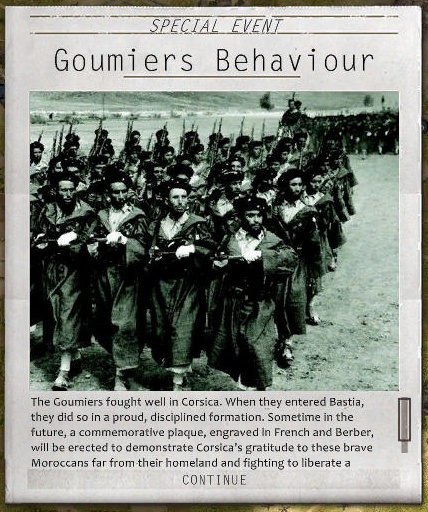 SPECIAL EVENT

Goumiers Behaviour

The Goumiers fought well in Corsica. When they entered Bastia, they did so in a proud, disciplined formation. Sometime in the future, a commemorative plaque, engraved in French and Berber, will be erected to demonstrate Corsica's gratitude to these brave Moroccans far from their homeland and fighting to liberate a

CONTINUE